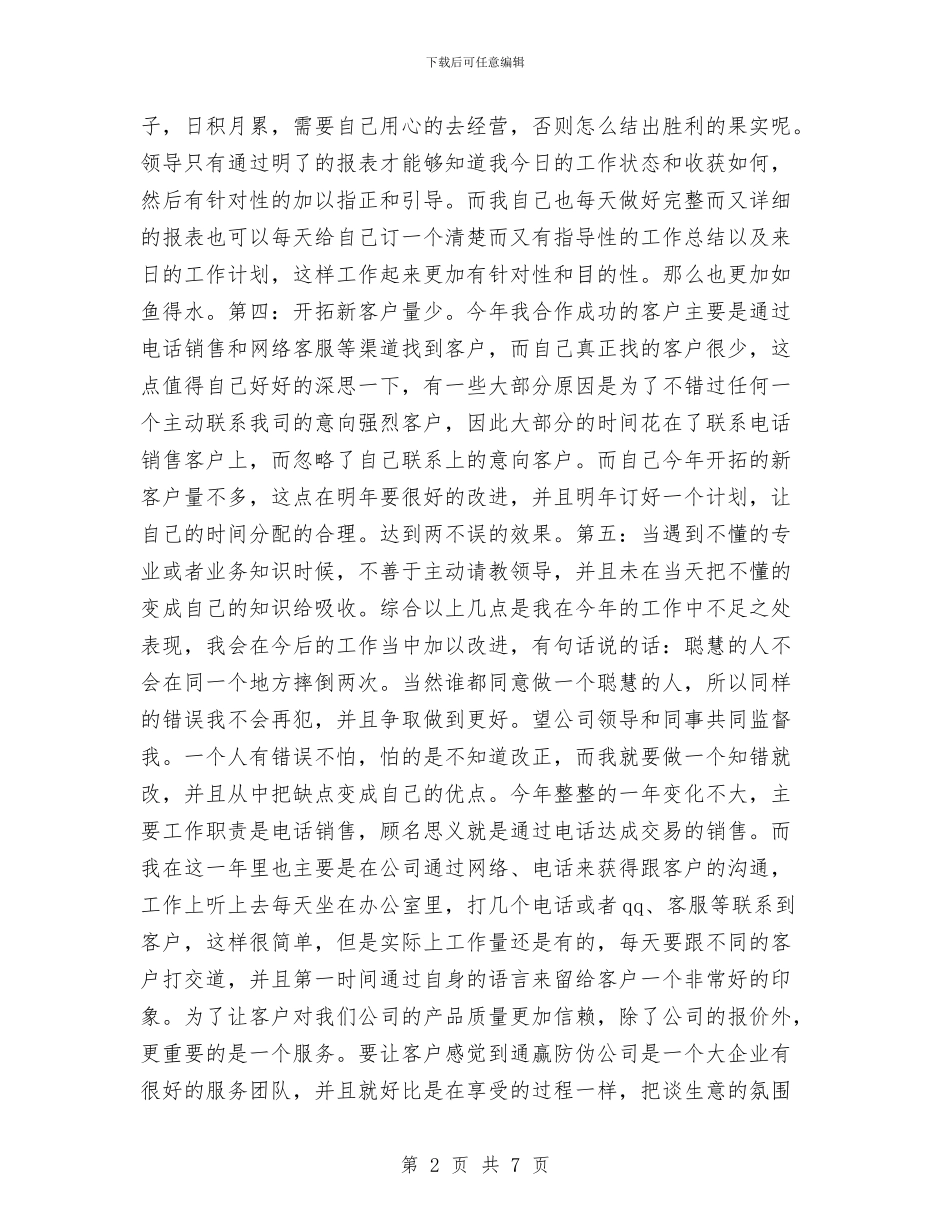 下载后可任意编辑

子，日积月累，需要自己用心的去经营，否则怎么结出胜利的果实呢。领导只有通过明了的报表才能够知道我今日的工作状态和收获如何，然后有针对性的加以指正和引导。而我自己也每天做好完整而又详细的报表也可以每天给自己订一个清楚而又有指导性的工作总结以及来日的工作计划，这样工作起来更加有针对性和目的性。那么也更加如鱼得水。第四：开拓新客户量少。今年我合作成功的客户主要是通过电话销售和网络客服等渠道找到客户，而自己真正找的客户很少，这点值得自己好好的深思一下，有一些大部分原因是为了不错过任何一个主动联系我司的意向强烈客户，因此大部分的时间花在了联系电话销售客户上，而忽略了自己联系上的意向客户。而自己今年开拓的新客户量不多，这点在明年要很好的改进，并且明年订好一个计划，让自己的时间分配的合理。达到两不误的效果。第五：当遇到不懂的专业或者业务知识时候，不善于主动请教领导，并且未在当天把不懂的变成自己的知识给吸收。综合以上几点是我在今年的工作中不足之处表现，我会在今后的工作当中加以改进，有句话说的话：聪慧的人不会在同一个地方摔倒两次。当然谁都同意做一个聪慧的人，所以同样的错误我不会再犯，并且争取做到更好。望公司领导和同事共同监督我。一个人有错误不怕，怕的是不知道改正，而我就要做一个知错就改，并且从中把缺点变成自己的优点。今年整整的一年变化不大，主要工作职责是电话销售，顾名思义就是通过电话达成交易的销售。而我在这一年里也主要是在公司通过网络、电话来获得跟客户的沟通，工作上听上去每天坐在办公室里，打几个电话或者qq、客服等联系到客户，这样很简单，但是实际上工作量还是有的，每天要跟不同的客户打交道，并且第一时间通过自身的语言来留给客户一个非常好的印象。为了让客户对我们公司的产品质量更加信赖，除了公司的报价外，更重要的是一个服务。要让客户感觉到通赢防伪公司是一个大企业有很好的服务团队，并且就好比是在享受的过程一样，把谈生意的氛围

第 2 页 共 7 页